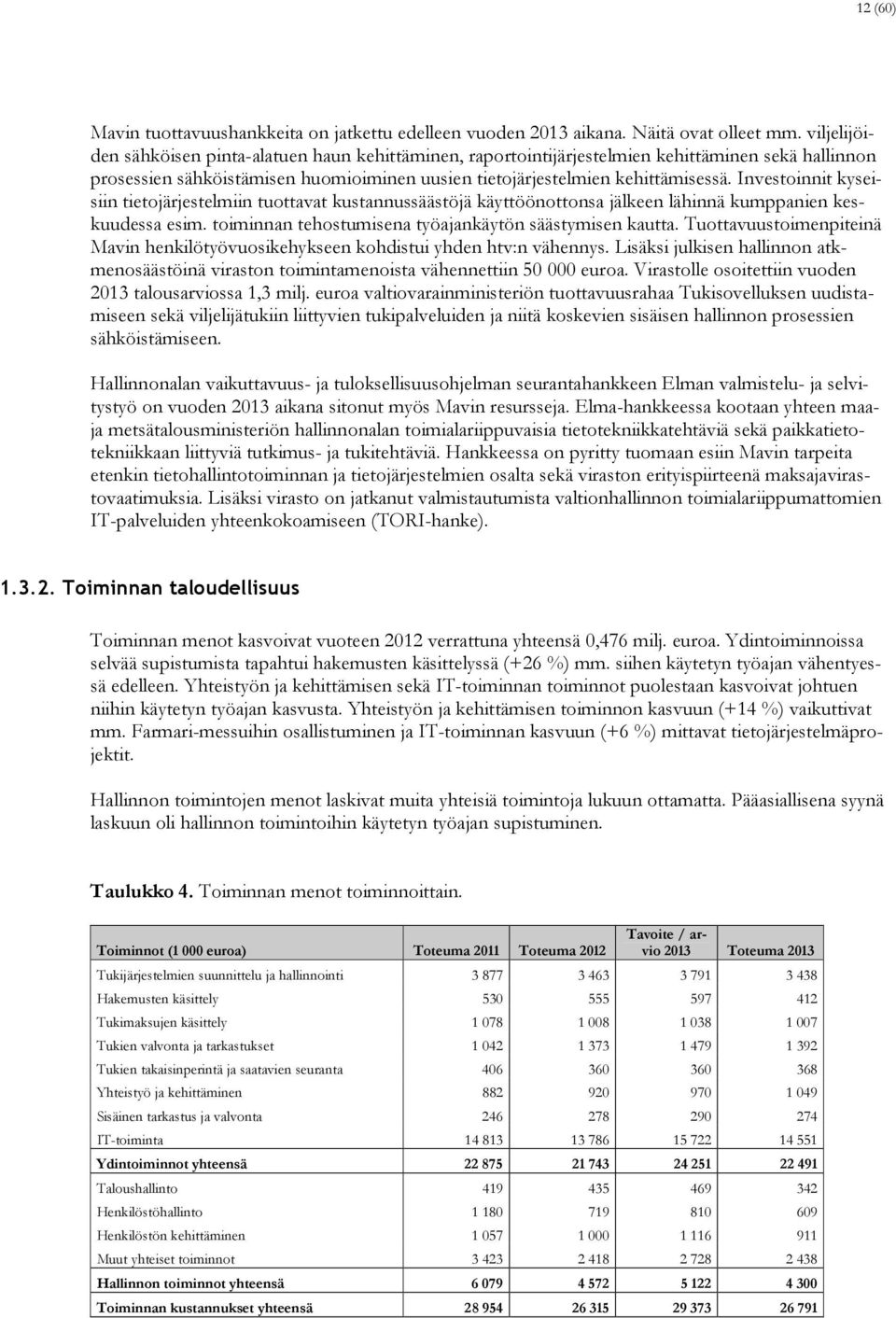 12 (60)

Mavin tuottavuushankkeita on jatkettu edelleen vuoden 2013 aikana. Näitä ovat olleet mm. viljelijöiden sähköisen pinta-alatuen haun kehittäminen, raportointijärjestelmien kehittäminen sekä hallinnon prosessien sähköistämisen huomioiminen uusien tietojärjestelmien kehittämisessä. Investoinnit kyseisiin tietojärjestelmiin tuottavat kustannussäästöjä käyttöönottonsa jälkeen lähinnä kumppanien keskuudessa esim. toiminnan tehostumisena työajankäytön säästymisen kautta. Tuottavuustoimenpiteinä Mavin henkilötyövuosikehykseen kohdistui yhden htv:n vähennys. Lisäksi julkisen hallinnon atkmenosäästöinä viraston toimintamenoista vähennettiin 50 000 euroa. Virastolle osoitettiin vuoden 2013 talousarviossa 1,3 milj. euroa valtiovarainministeriön tuottavuusrahaa Tukisovelluksen uudistamiseen sekä viljelijätukiin liittyvien tukipalveluiden ja niitä koskevien sisäisen hallinnon prosessien sähköistämiseen.

Hallinnonalan vaikuttavuus- ja tuloksellisuusohjelman seurantahankkeen Elman valmistelu- ja selvitystyö on vuoden 2013 aikana sitonut myös Mavin resursseja. Elma-hankkeessa kootaan yhteen maa- ja metsätalousministeriön hallinnonalan toimialariippuvaisia tietotekniikkatehtäviä sekä paikkatietotekniikkaan liittyviä tutkimus- ja tukitehtäviä. Hankkeessa on pyritty tuomaan esiin Mavin tarpeita etenkin tietohallintotoiminnan ja tietojärjestelmien osalta sekä viraston erityispiirteenä maksajavirastovaatimuksia. Lisäksi virasto on jatkanut valmistautumista valtionhallinnon toimialariippumattomien IT-palveluiden yhteenkokoamiseen (TORI-hanke).

1.3.2. Toiminnan taloudellisuus

Toiminnan menot kasvoivat vuoteen 2012 verrattuna yhteensä 0,476 milj. euroa. Ydintoiminnoissa selvää supistumista tapahtui hakemusten käsittelyssä (+26 %) mm. siihen käytetyn työajan vähentyessä edelleen. Yhteistyön ja kehittämisen sekä IT-toiminnan toiminnot puolestaan kasvoivat johtuen niihin käytetyn työajan kasvusta. Yhteistyön ja kehittämisen toiminnon kasvuun (+14 %) vaikuttivat mm. Farmari-messuihin osallistuminen ja IT-toiminnan kasvuun (+6 %) mittavat tietojärjestelmäprojektit.

Hallinnon toimintojen menot laskivat muita yhteisiä toimintoja lukuun ottamatta. Pääasiallisena syynä laskuun oli hallinnon toimintoihin käytetyn työajan supistuminen.

Taulukko 4. Toiminnan menot toiminnoittain.

| Toiminnot (1 000 euroa) | Toteuma 2011 | Toteuma 2012 | Tavoite / arvio 2013 | Toteuma 2013 |
|---|---|---|---|---|
| Tukijärjestelmien suunnittelu ja hallinnointi | 3 877 | 3 463 | 3 791 | 3 438 |
| Hakemusten käsittely | 530 | 555 | 597 | 412 |
| Tukimaksujen käsittely | 1 078 | 1 008 | 1 038 | 1 007 |
| Tukien valvonta ja tarkastukset | 1 042 | 1 373 | 1 479 | 1 392 |
| Tukien takaisinperintä ja saatavien seuranta | 406 | 360 | 360 | 368 |
| Yhteistyö ja kehittäminen | 882 | 920 | 970 | 1 049 |
| Sisäinen tarkastus ja valvonta | 246 | 278 | 290 | 274 |
| IT-toiminta | 14 813 | 13 786 | 15 722 | 14 551 |
| Ydintoiminnot yhteensä | 22 875 | 21 743 | 24 251 | 22 491 |
| Taloushallinto | 419 | 435 | 469 | 342 |
| Henkilöstöhallinto | 1 180 | 719 | 810 | 609 |
| Henkilöstön kehittäminen | 1 057 | 1 000 | 1 116 | 911 |
| Muut yhteiset toiminnot | 3 423 | 2 418 | 2 728 | 2 438 |
| Hallinnon toiminnot yhteensä | 6 079 | 4 572 | 5 122 | 4 300 |
| Toiminnan kustannukset yhteensä | 28 954 | 26 315 | 29 373 | 26 791 |